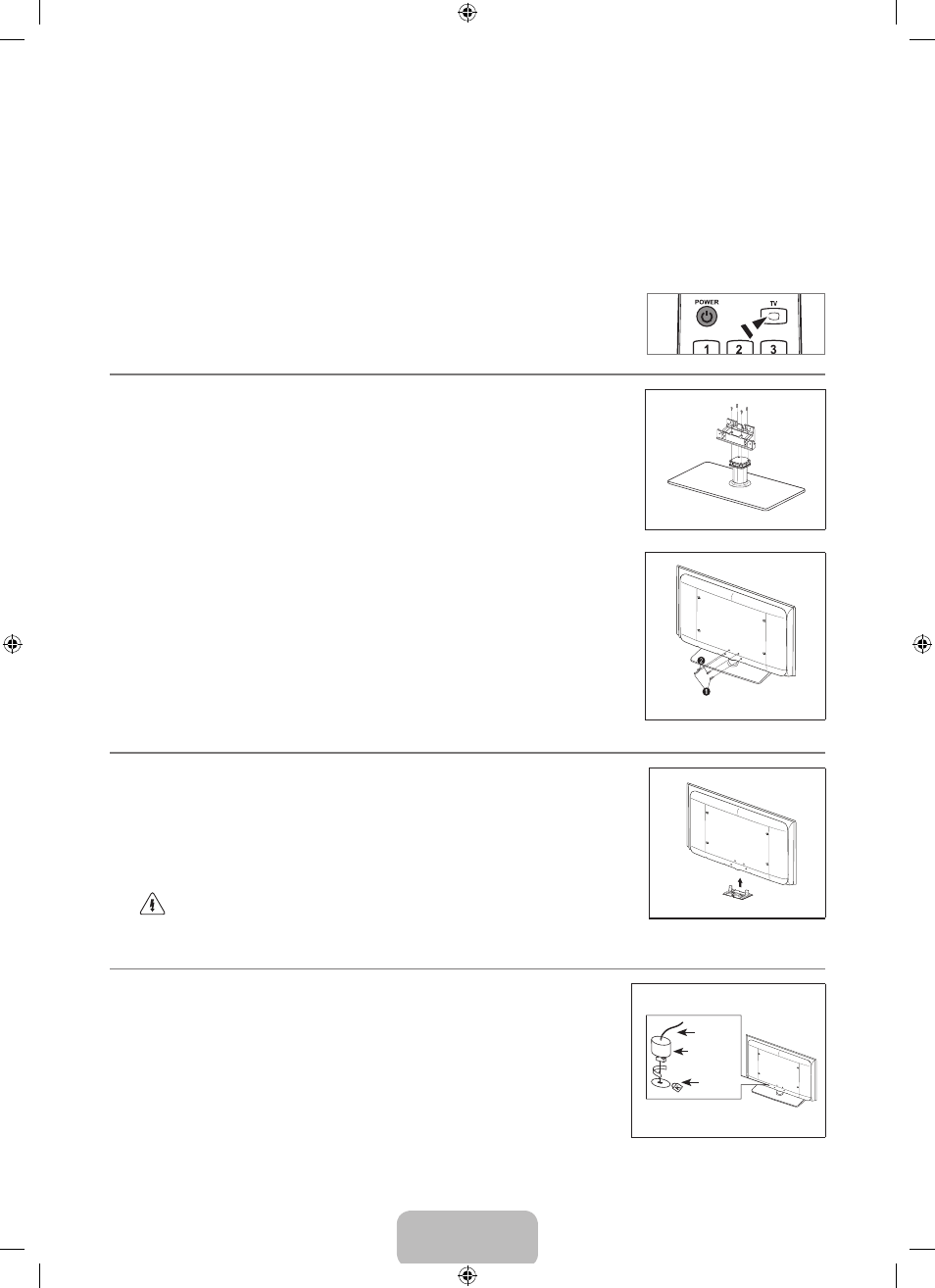 POWER
TV
1 2 3